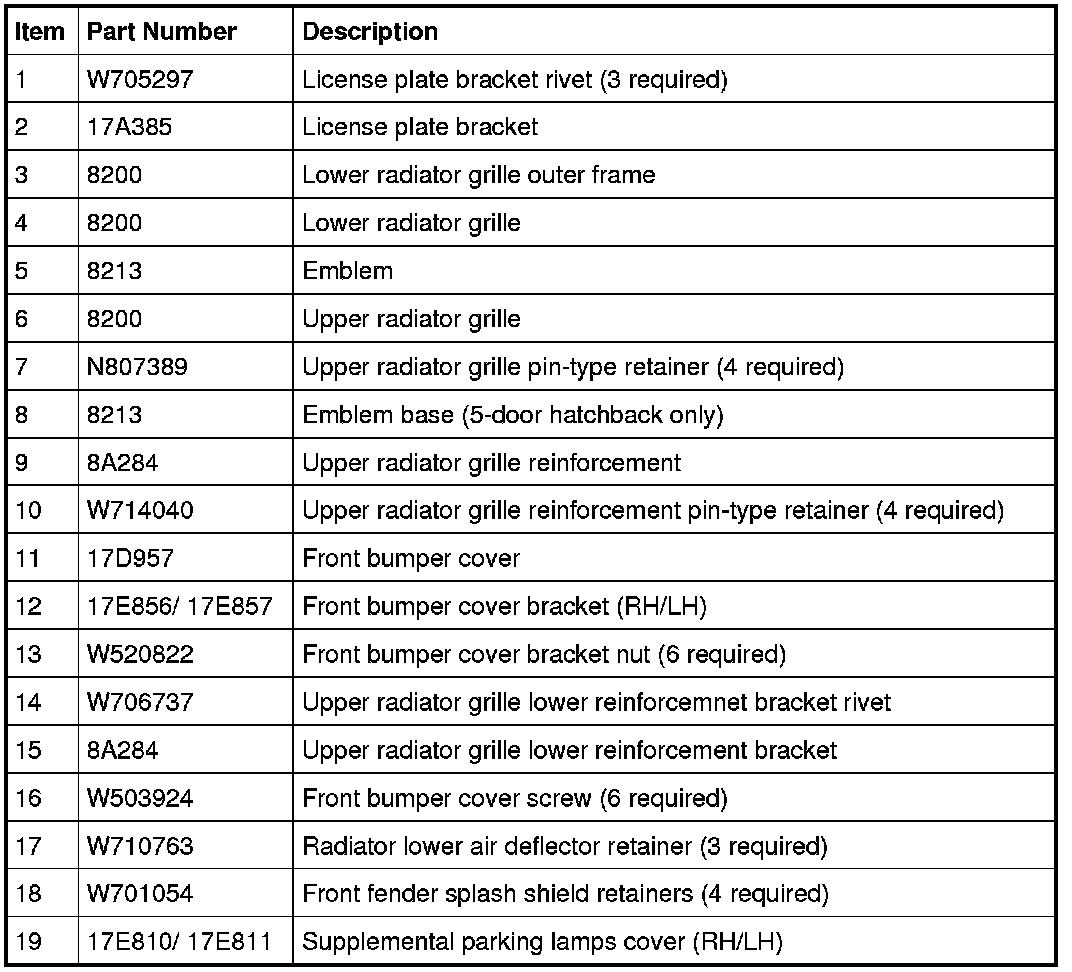 | Item | Part Number | Description |
|---|---|---|
| 1 | W705297 | License plate bracket rivet (3 required) |
| 2 | 17A385 | License plate bracket |
| 3 | 8200 | Lower radiator grille outer frame |
| 4 | 8200 | Lower radiator grille |
| 5 | 8213 | Emblem |
| 6 | 8200 | Upper radiator grille |
| 7 | N807389 | Upper radiator grille pin-type retainer (4 required) |
| 8 | 8213 | Emblem base (5-door hatchback only) |
| 9 | 8A284 | Upper radiator grille reinforcement |
| 10 | W714040 | Upper radiator grille reinforcement pin-type retainer (4 required) |
| 11 | 17D957 | Front bumper cover |
| 12 | 17E856/ 17E857 | Front bumper cover bracket (RH/LH) |
| 13 | W520822 | Front bumper cover bracket nut (6 required) |
| 14 | W706737 | Upper radiator grille lower reinforcemnet bracket rivet |
| 15 | 8A284 | Upper radiator grille lower reinforcement bracket |
| 16 | W503924 | Front bumper cover screw (6 required) |
| 17 | W710763 | Radiator lower air deflector retainer (3 required) |
| 18 | W701054 | Front fender splash shield retainers (4 required) |
| 19 | 17E810/ 17E811 | Supplemental parking lamps cover (RH/LH) |